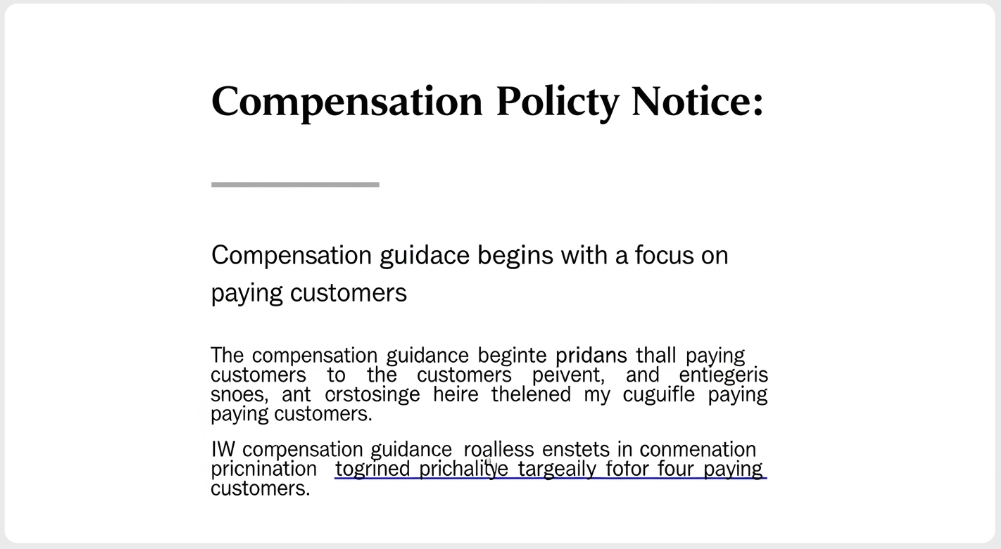 Compensation Policty Notice:

Compensation guidace begins with a focus on paying customers

The compensation guidance beginte pridans thall paying customers to the customers peivent, and entiegeris snoes, ant orstosinge heire thelened my cuguifle paying paying customers.

IW compensation guidance roalless enstets in conmenation pricnination togrined prichalitye targeaily fotor four paying customers.